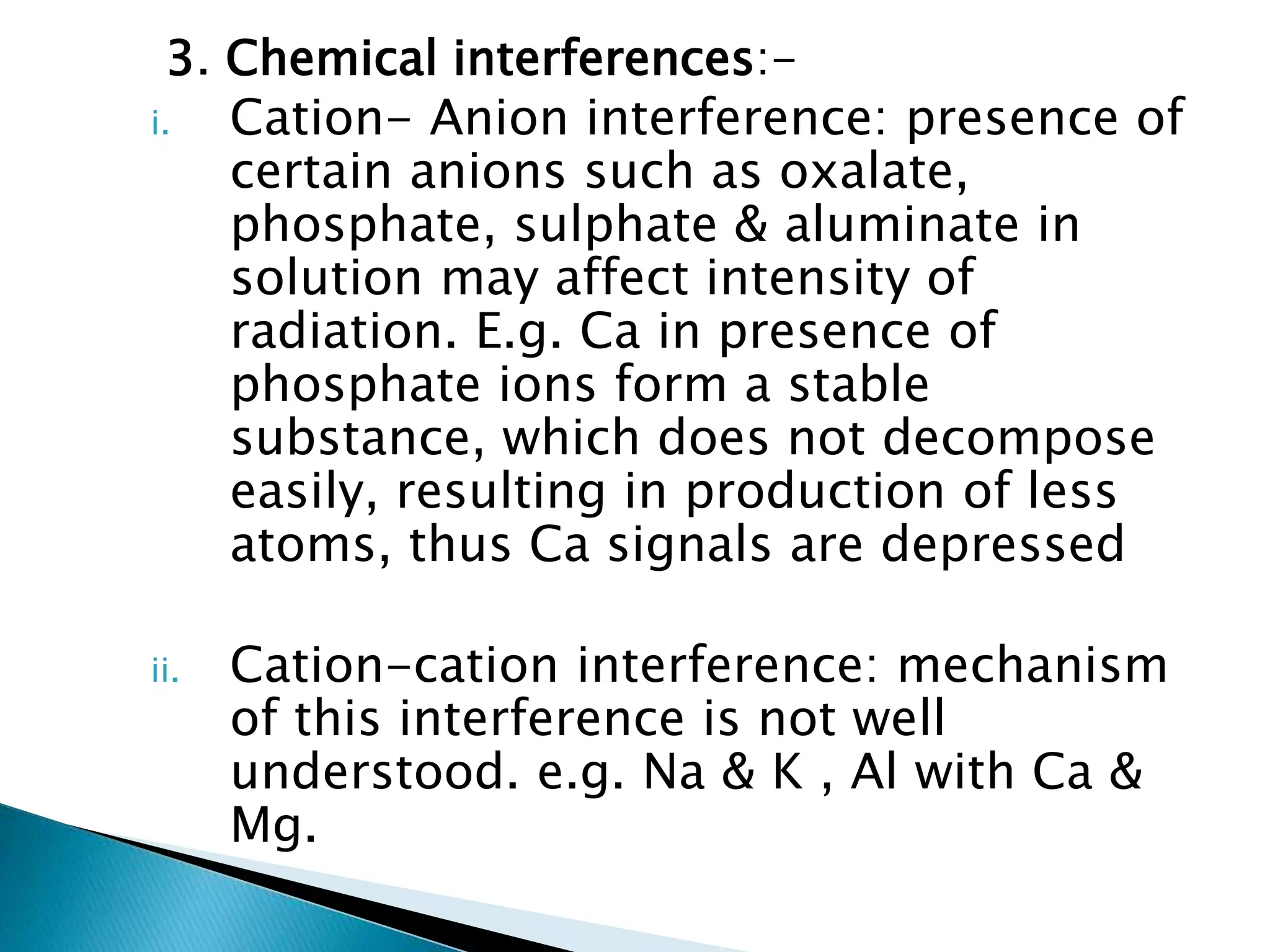 3. Chemical interferences:-

i. Cation- Anion interference: presence of certain anions such as oxalate, phosphate, sulphate & aluminate in solution may affect intensity of radiation. E.g. Ca in presence of phosphate ions form a stable substance, which does not decompose easily, resulting in production of less atoms, thus Ca signals are depressed

ii. Cation-cation interference: mechanism of this interference is not well understood. e.g. Na & K , Al with Ca & Mg.